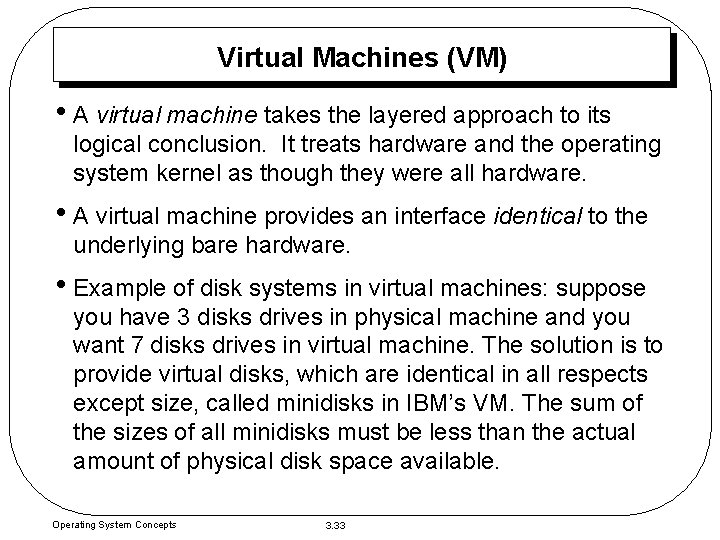 Virtual Machines (VM)

• A virtual machine takes the layered approach to its logical conclusion. It treats hardware and the operating system kernel as though they were all hardware.

• A virtual machine provides an interface identical to the underlying bare hardware.

• Example of disk systems in virtual machines: suppose you have 3 disks drives in physical machine and you want 7 disks drives in virtual machine. The solution is to provide virtual disks, which are identical in all respects except size, called minidisks in IBM's VM. The sum of the sizes of all minidisks must be less than the actual amount of physical disk space available.

Operating System Concepts

3.33